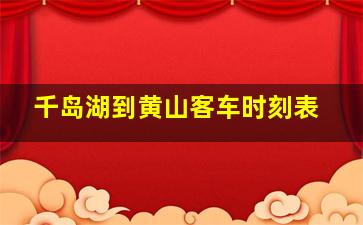 千岛湖到黄山客车时刻表